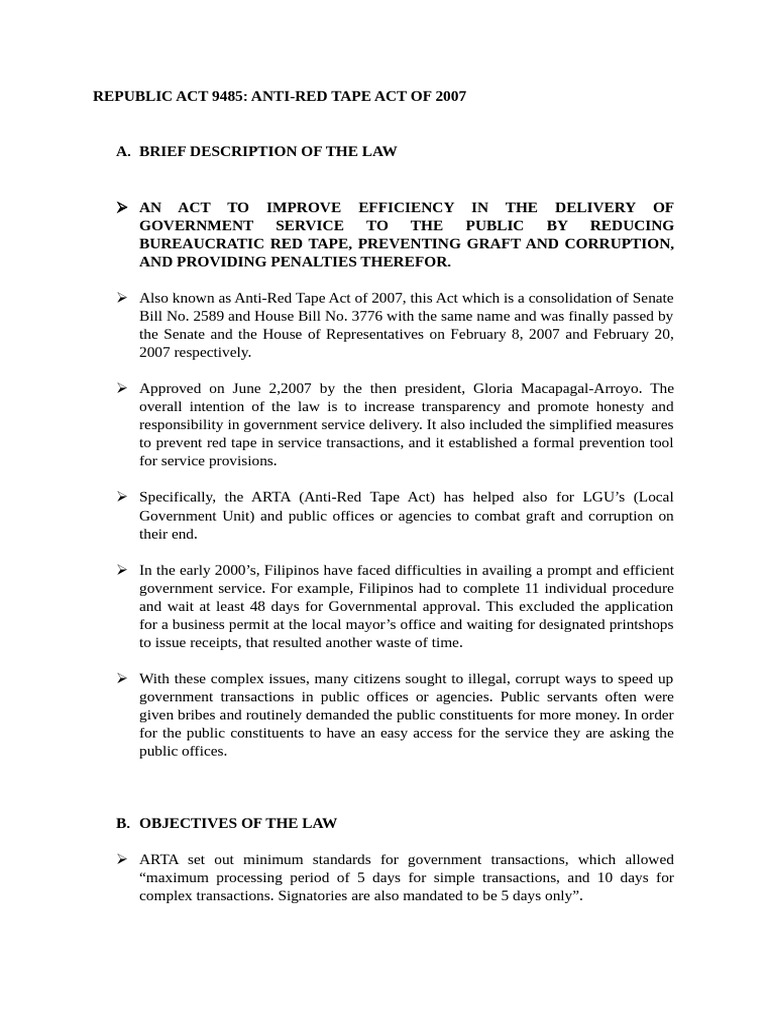 REPUBLIC ACT 9485: ANTI-RED TAPE ACT OF 2007

A. BRIEF DESCRIPTION OF THE LAW

➢ AN ACT TO IMPROVE EFFICIENCY IN THE DELIVERY OF GOVERNMENT SERVICE TO THE PUBLIC BY REDUCING BUREAUCRATIC RED TAPE, PREVENTING GRAFT AND CORRUPTION, AND PROVIDING PENALTIES THEREFOR.

➢ Also known as Anti-Red Tape Act of 2007, this Act which is a consolidation of Senate Bill No. 2589 and House Bill No. 3776 with the same name and was finally passed by the Senate and the House of Representatives on February 8, 2007 and February 20, 2007 respectively.

➢ Approved on June 2,2007 by the then president, Gloria Macapagal-Arroyo. The overall intention of the law is to increase transparency and promote honesty and responsibility in government service delivery. It also included the simplified measures to prevent red tape in service transactions, and it established a formal prevention tool for service provisions.

➢ Specifically, the ARTA (Anti-Red Tape Act) has helped also for LGU's (Local Government Unit) and public offices or agencies to combat graft and corruption on their end.

➢ In the early 2000's, Filipinos have faced difficulties in availing a prompt and efficient government service. For example, Filipinos had to complete 11 individual procedure and wait at least 48 days for Governmental approval. This excluded the application for a business permit at the local mayor's office and waiting for designated printshops to issue receipts, that resulted another waste of time.

➢ With these complex issues, many citizens sought to illegal, corrupt ways to speed up government transactions in public offices or agencies. Public servants often were given bribes and routinely demanded the public constituents for more money. In order for the public constituents to have an easy access for the service they are asking the public offices.

B. OBJECTIVES OF THE LAW

➢ ARTA set out minimum standards for government transactions, which allowed "maximum processing period of 5 days for simple transactions, and 10 days for complex transactions. Signatories are also mandated to be 5 days only".